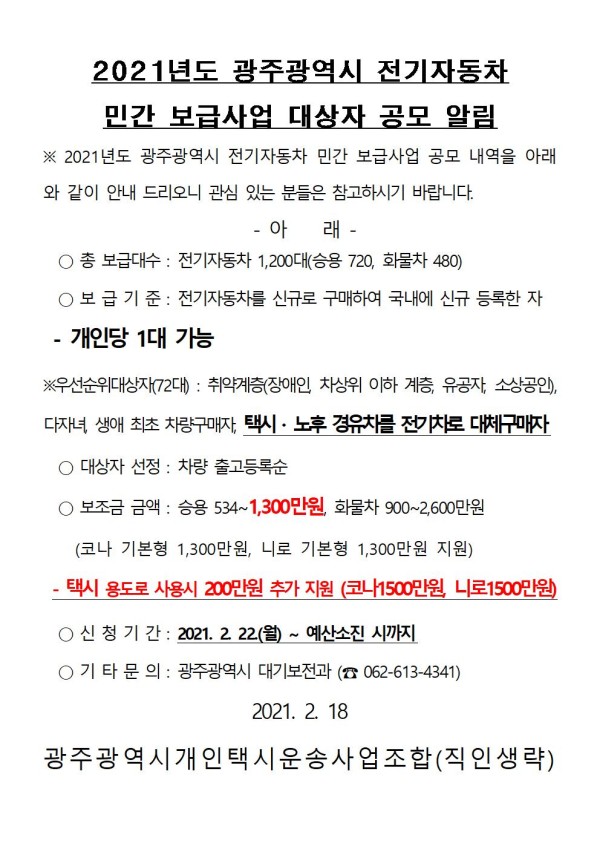 2021년도 광주광역시 전기자동차

민간 보급사업 대상자 공모 알림

※ 2021년도 광주광역시 전기자동차 민간 보급사업 공모 내역을 아래와 같이 안내 드리오니 관심 있는 분들은 참고하시기 바랍니다.

- 아 래 -

○ 총 보급대수 : 전기자동차 1,200대(승용 720, 화물차 480)

○ 보 급 기 준 : 전기자동차를 신규로 구매하여 국내에 신규 등록한 자

- 개인당 1대 가능

※우선순위대상자(72대) : 취약계층(장애인, 차상위 이하 계층, 유공자, 소상공인), 다자녀, 생애 최초 차량구매자, 택시 · 노후 경유차를 전기차로 대체구매자

○ 대상자 선정 : 차량 출고등록순

○ 보조금 금액 : 승용 534~1,300만원, 화물차 900~2,600만원

(코나 기본형 1,300만원, 니로 기본형 1,300만원 지원)

- 택시 용도로 사용시 200만원 추가 지원 (코나1500만원, 니로1500만원)

○ 신 청 기 간 : 2021. 2. 22.(월) ~ 예산소진 시까지

○ 기 타 문 의 : 광주광역시 대기보전과 (☎ 062-613-4341)

2021. 2. 18

광주광역시개인택시운송사업조합(직인생략)